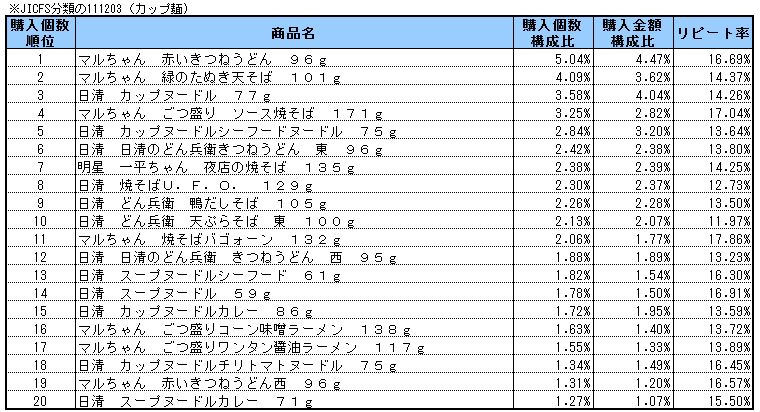 ※JICFS分類の111203（カップ麺）

| 購入個数順位 | 商品名 | 購入個数構成比 | 購入金額構成比 | リピート率 |
|---|---|---|---|---|
| 1 | マルちゃん　赤いきつねうどん　９６ｇ | 5.04% | 4.47% | 16.69% |
| 2 | マルちゃん　緑のたぬき天そば　１０１ｇ | 4.09% | 3.62% | 14.37% |
| 3 | 日清　カップヌードル　７７ｇ | 3.58% | 4.04% | 14.26% |
| 4 | マルちゃん　ごつ盛り　ソース焼そば　１７１ｇ | 3.25% | 2.82% | 17.04% |
| 5 | 日清　カップヌードルシーフードヌードル　７５ｇ | 2.84% | 3.20% | 13.64% |
| 6 | 日清　日清のどん兵衛きつねうどん　東　９６ｇ | 2.42% | 2.38% | 13.80% |
| 7 | 明星　一平ちゃん　夜店の焼そば　１３５ｇ | 2.38% | 2.39% | 14.25% |
| 8 | 日清　焼そばＵ．Ｆ．Ｏ．　１２９ｇ | 2.30% | 2.37% | 12.73% |
| 9 | 日清　どん兵衛　鴨だしそば　１０５ｇ | 2.26% | 2.28% | 13.50% |
| 10 | 日清　どん兵衛　天ぷらそば　東　１００ｇ | 2.13% | 2.07% | 11.97% |
| 11 | マルちゃん　焼そばバゴォーン　１３２ｇ | 2.06% | 1.77% | 17.86% |
| 12 | 日清　日清のどん兵衛　きつねうどん　西　９５ｇ | 1.88% | 1.89% | 13.23% |
| 13 | 日清　スープヌードルシーフード　６１ｇ | 1.82% | 1.54% | 16.30% |
| 14 | 日清　スープヌードル　５９ｇ | 1.78% | 1.50% | 16.91% |
| 15 | 日清　カップヌードルカレー　８６ｇ | 1.72% | 1.95% | 13.59% |
| 16 | マルちゃん　ごつ盛りコーン味噌ラーメン　１３８ｇ | 1.63% | 1.40% | 13.72% |
| 17 | マルちゃん　ごつ盛りワンタン醤油ラーメン　１１７ｇ | 1.55% | 1.33% | 13.89% |
| 18 | 日清　カップヌードルチリトマトヌードル　７５ｇ | 1.34% | 1.49% | 16.45% |
| 19 | マルちゃん　赤いきつねうどん西　９６ｇ | 1.31% | 1.20% | 16.57% |
| 20 | 日清　スープヌードルカレー　７１ｇ | 1.27% | 1.07% | 15.50% |